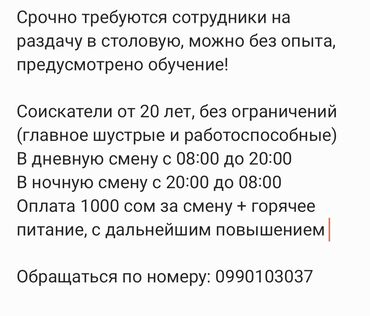 Срочно требуются сотрудники на раздачу в столовую, можно без опыта, предусмотрено обучение!

Соискатели от 20 лет, без ограничений (главное шустрые и работоспособные)
В дневную смену с 08:00 до 20:00
В ночную смену с 20:00 до 08:00
Оплата 1000 сом за смену + горячее питание, с дальнейшим повышением

Обращаться по номеру: 0990103037